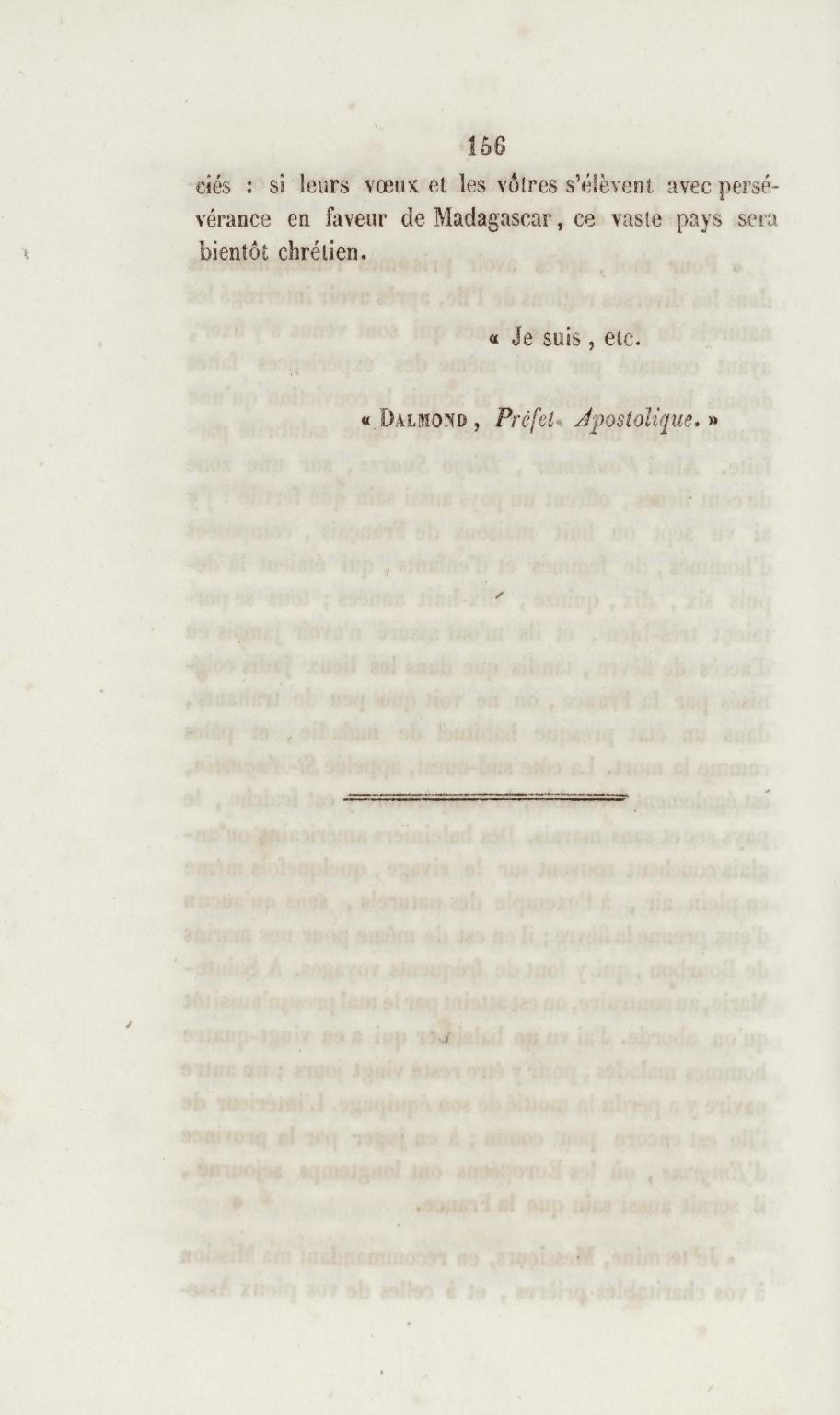 156

ciés : si leurs vœux et les vôtres s'élèvent avec persévérance en faveur de Madagascar, ce vaste pays sera bientôt chrétien.

« Je suis, etc.

« Dalmond, Préfet Apostolique. »